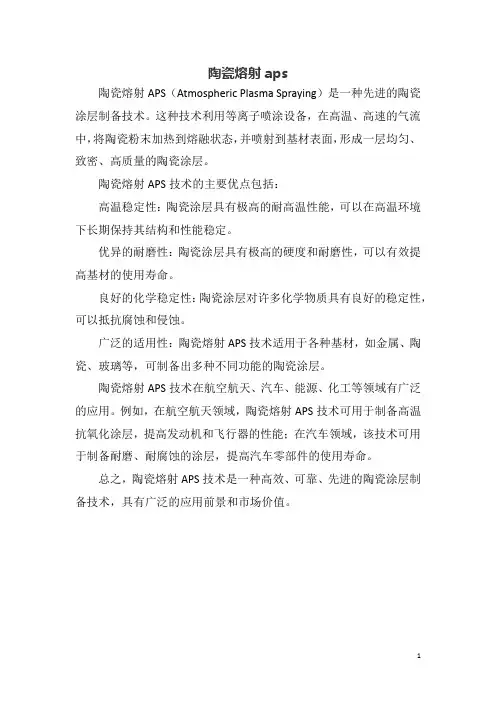 陶瓷熔射 aps

陶瓷熔射 APS（Atmospheric Plasma Spraying）是一种先进的陶瓷涂层制备技术。这种技术利用等离子喷涂设备，在高温、高速的气流中，将陶瓷粉末加热到熔融状态，并喷射到基材表面，形成一层均匀、致密、高质量的陶瓷涂层。

陶瓷熔射 APS 技术的主要优点包括：

高温稳定性：陶瓷涂层具有极高的耐高温性能，可以在高温环境下长期保持其结构和性能稳定。

优异的耐磨性：陶瓷涂层具有极高的硬度和耐磨性，可以有效提高基材的使用寿命。

良好的化学稳定性：陶瓷涂层对许多化学物质具有良好的稳定性，可以抵抗腐蚀和侵蚀。

广泛的适用性：陶瓷熔射 APS 技术适用于各种基材，如金属、陶瓷、玻璃等，可制备出多种不同功能的陶瓷涂层。

陶瓷熔射 APS 技术在航空航天、汽车、能源、化工等领域有广泛的应用。例如，在航空航天领域，陶瓷熔射 APS 技术可用于制备高温抗氧化涂层，提高发动机和飞行器的性能；在汽车领域，该技术可用于制备耐磨、耐腐蚀的涂层，提高汽车零部件的使用寿命。

总之，陶瓷熔射 APS 技术是一种高效、可靠、先进的陶瓷涂层制备技术，具有广泛的应用前景和市场价值。

1